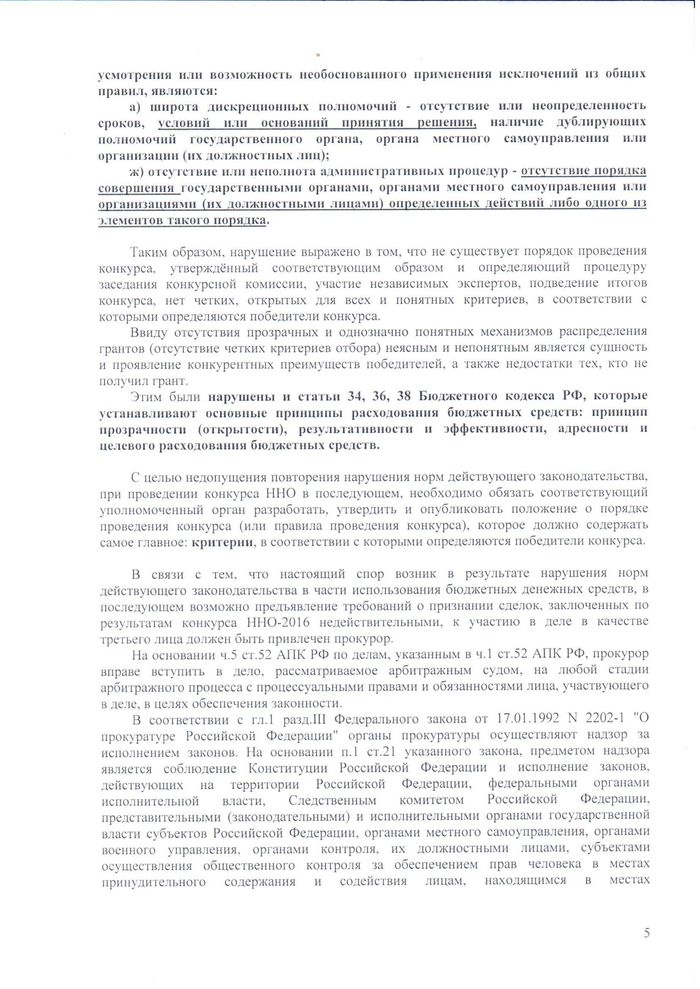 усмотрения или возможность необоснованного применения исключений из общих правил, являются:

а) широта дискреционных полномочий - отсутствие или неопределенность сроков, условий или оснований принятия решения, наличие дублирующих полномочий государственного органа, органа местного самоуправления или организации (их должностных лиц);

ж) отсутствие или неполнота административных процедур - отсутствие порядка совершения государственными органами, органами местного самоуправления или организациями (их должностными лицами) определенных действий либо одного из элементов такого порядка.

Таким образом, нарушение выражено в том, что не существует порядок проведения конкурса, утверждённый соответствующим образом и определяющий процедуру заседания конкурсной комиссии, участие независимых экспертов, подведение итогов конкурса, нет четких, открытых для всех и понятных критериев, в соответствии с которыми определяются победители конкурса.

Ввиду отсутствия прозрачных и однозначно понятных механизмов распределения грантов (отсутствие четких критериев отбора) неясным и непонятным является сущность и проявление конкурентных преимуществ победителей, а также недостатки тех, кто не получил грант.

Этим были нарушены и статьи 34, 36, 38 Бюджетного кодекса РФ, которые устанавливают основные принципы расходования бюджетных средств: принцип прозрачности (открытости), результативности и эффективности, адресности и целевого расходования бюджетных средств.

С целью недопущения повторения нарушения норм действующего законодательства, при проведении конкурса ННО в последующем, необходимо обязать соответствующий уполномоченный орган разработать, утвердить и опубликовать положение о порядке проведения конкурса (или правила проведения конкурса), которое должно содержать самое главное: критерии, в соответствии с которыми определяются победители конкурса.

В связи с тем, что настоящий спор возник в результате нарушения норм действующего законодательства в части использования бюджетных денежных средств, в последующем возможно предъявление требований о признании сделок, заключенных по результатам конкурса ННО-2016 недействительными, к участию в деле в качестве третьего лица должен быть привлечен прокурор.

На основании ч.5 ст.52 АПК РФ по делам, указанным в ч.1 ст.52 АПК РФ, прокурор вправе вступить в дело, рассматриваемое арбитражным судом, на любой стадии арбитражного процесса с процессуальными правами и обязанностями лица, участвующего в деле, в целях обеспечения законности.

В соответствии с гл.1 разд.III Федерального закона от 17.01.1992 N 2202-1 "О прокуратуре Российской Федерации" органы прокуратуры осуществляют надзор за исполнением законов. На основании п.1 ст.21 указанного закона, предметом надзора является соблюдение Конституции Российской Федерации и исполнение законов, действующих на территории Российской Федерации, федеральными органами исполнительной власти, Следственным комитетом Российской Федерации, представительными (законодательными) и исполнительными органами государственной власти субъектов Российской Федерации, органами местного самоуправления, органами военного управления, органами контроля, их должностными лицами, субъектами осуществления общественного контроля за обеспечением прав человека в местах принудительного содержания и содействия лицам, находящимся в местах

5